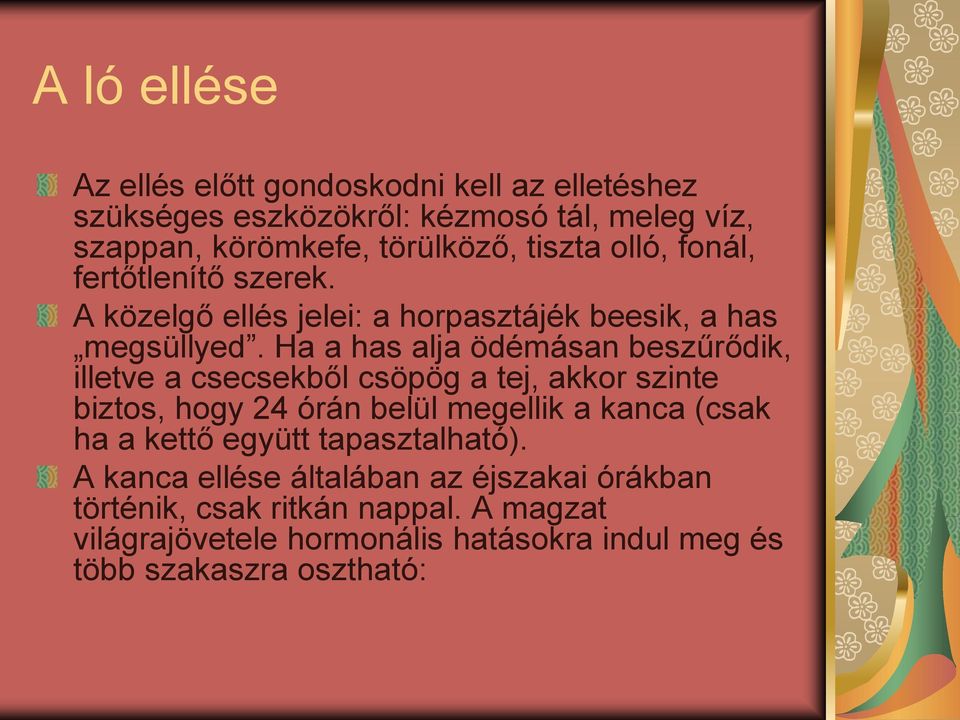 A ló ellése

Az ellés előtt gondoskodni kell az elletéshez szükséges eszközökről: kézmosó tál, meleg víz, szappan, körömkefe, törülköző, tiszta olló, fonál, fertőtlenítő szerek.

A közelgő ellés jelei: a horpasztájék beesik, a has „megsüllyed”. Ha a has alja ödémásan beszűrődik, illetve a csecsekből csöpög a tej, akkor szinte biztos, hogy 24 órán belül megellik a kanca (csak ha a kettő együtt tapasztalható).

A kanca ellése általában az éjszakai órákban történik, csak ritkán nappal. A magzat világrajövetele hormonális hatásokra indul meg és több szakaszra osztható: